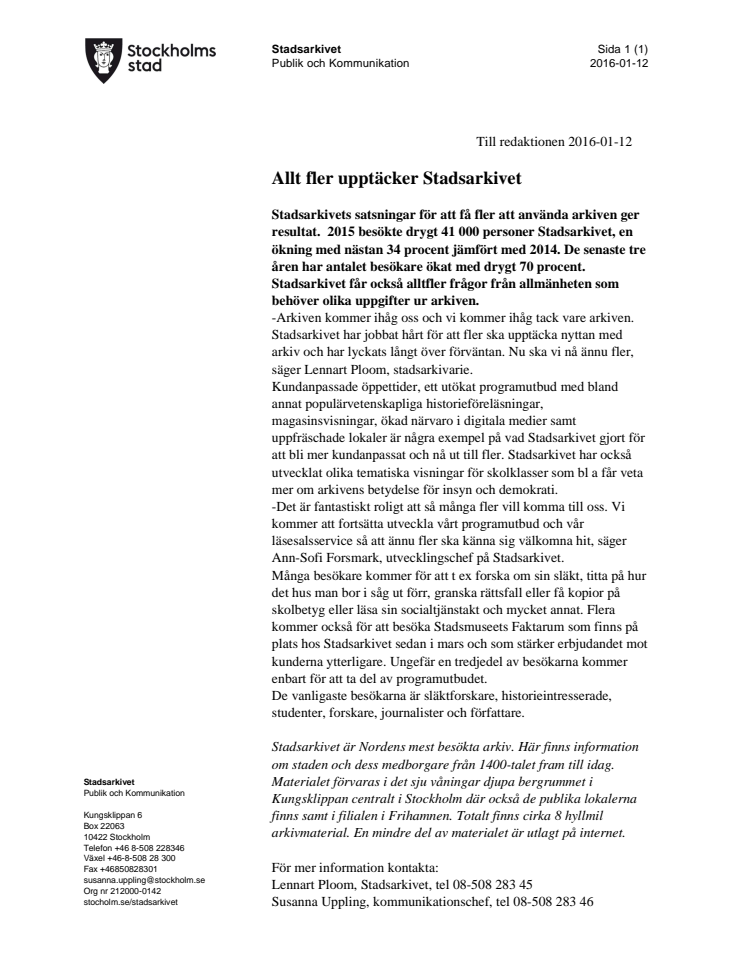 Stockholms stad

Stadsarkivet
Publik och Kommunikation

Sida 1 (1)
2016-01-12

Till redaktionen 2016-01-12

Allt fler upptäcker Stadsarkivet

Stadsarkivets satsningar för att få fler att använda arkiven ger resultat. 2015 besökte drygt 41 000 personer Stadsarkivet, en ökning med nästan 34 procent jämfört med 2014. De senaste tre åren har antalet besökare ökat med drygt 70 procent. Stadsarkivet får också alltfler frågor från allmänheten som behöver olika uppgifter ur arkiven.
-Arkiven kommer ihåg oss och vi kommer ihåg tack vare arkiven. Stadsarkivet har jobbat hårt för att fler ska upptäcka nyttan med arkiv och har lyckats långt över förväntan. Nu ska vi nå ännu fler, säger Lennart Ploom, stadsarkivarie.
Kundanpassade öppettider, ett utökat programutbud med bland annat populärvetenskapliga historieföreläsningar, magasinsvisningar, ökad närvaro i digitala medier samt uppfräschade lokaler är några exempel på vad Stadsarkivet gjort för att bli mer kundanpassat och nå ut till fler. Stadsarkivet har också utvecklat olika tematiska visningar för skolklasser som bl a får veta mer om arkivens betydelse för insyn och demokrati.
-Det är fantastiskt roligt att så många fler vill komma till oss. Vi kommer att fortsätta utveckla vårt programutbud och vår läsesalsservice så att ännu fler ska känna sig välkomna hit, säger Ann-Sofi Forsmark, utvecklingschef på Stadsarkivet.
Många besökare kommer för att t ex forska om sin släkt, titta på hur det hus man bor i såg ut förr, granska rättsfall eller få kopior på skolbetyg eller läsa sin socialtjänstakt och mycket annat. Flera kommer också för att besöka Stadsmuseets Faktarum som finns på plats hos Stadsarkivet sedan i mars och som stärker erbjudandet mot kunderna ytterligare. Ungefär en tredjedel av besökarna kommer enbart för att ta del av programutbudet.
De vanligaste besökarna är släktforskare, historieintresserade, studenter, forskare, journalister och författare.

Stadsarkivet är Nordens mest besökta arkiv. Här finns information om staden och dess medborgare från 1400-talet fram till idag. Materialet förvaras i det sju våningar djupa bergrummet i Kungsklippan centralt i Stockholm där också de publika lokalerna finns samt i filialen i Frihamnen. Totalt finns cirka 8 hyllmil arkivmaterial. En mindre del av materialet är utlagt på internet.

För mer information kontakta:
Lennart Ploom, Stadsarkivet, tel 08-508 283 45
Susanna Uppling, kommunikationschef, tel 08-508 283 46

Stadsarkivet
Publik och Kommunikation

Kungsklippan 6
Box 22063
10422 Stockholm
Telefon +46 8-508 228346
Växel +46-8-508 28 300
Fax +46850828301
susanna.uppling@stockholm.se
Org nr 212000-0142
stocholm.se/stadsarkivet